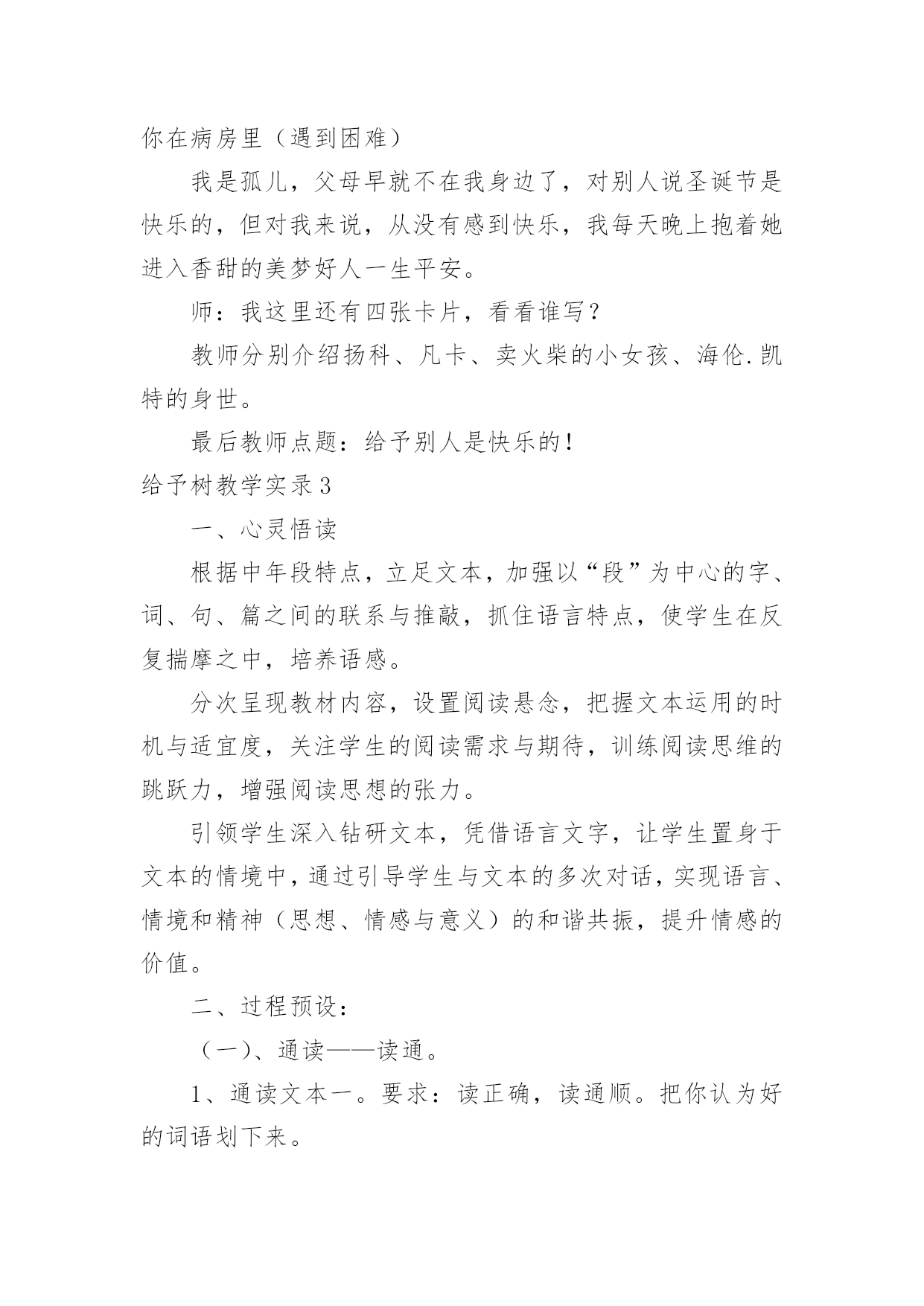 你在病房里（遇到困难）

我是孤儿，父母早就不在我身边了，对别人说圣诞节是快乐的，但对我来说，从没有感到快乐，我每天晚上抱着她进入香甜的美梦好人一生平安。

师：我这里还有四张卡片，看看谁写？

教师分别介绍扬科、凡卡、卖火柴的小女孩、海伦.凯特的身世。

最后教师点题：给予别人是快乐的！

给予树教学实录3

一、心灵悟读

根据中年段特点，立足文本，加强以“段”为中心的字、词、句、篇之间的联系与推敲，抓住语言特点，使学生在反复揣摩之中，培养语感。

分次呈现教材内容，设置阅读悬念，把握文本运用的时机与适宜度，关注学生的阅读需求与期待，训练阅读思维的跳跃力，增强阅读思想的张力。

引领学生深入钻研文本，凭借语言文字，让学生置身于文本的情境中，通过引导学生与文本的多次对话，实现语言、情境和精神（思想、情感与意义）的和谐共振，提升情感的价值。

二、过程预设：

（一）、通读——读通。

1、通读文本一。要求：读正确，读通顺。把你认为好的词语划下来。